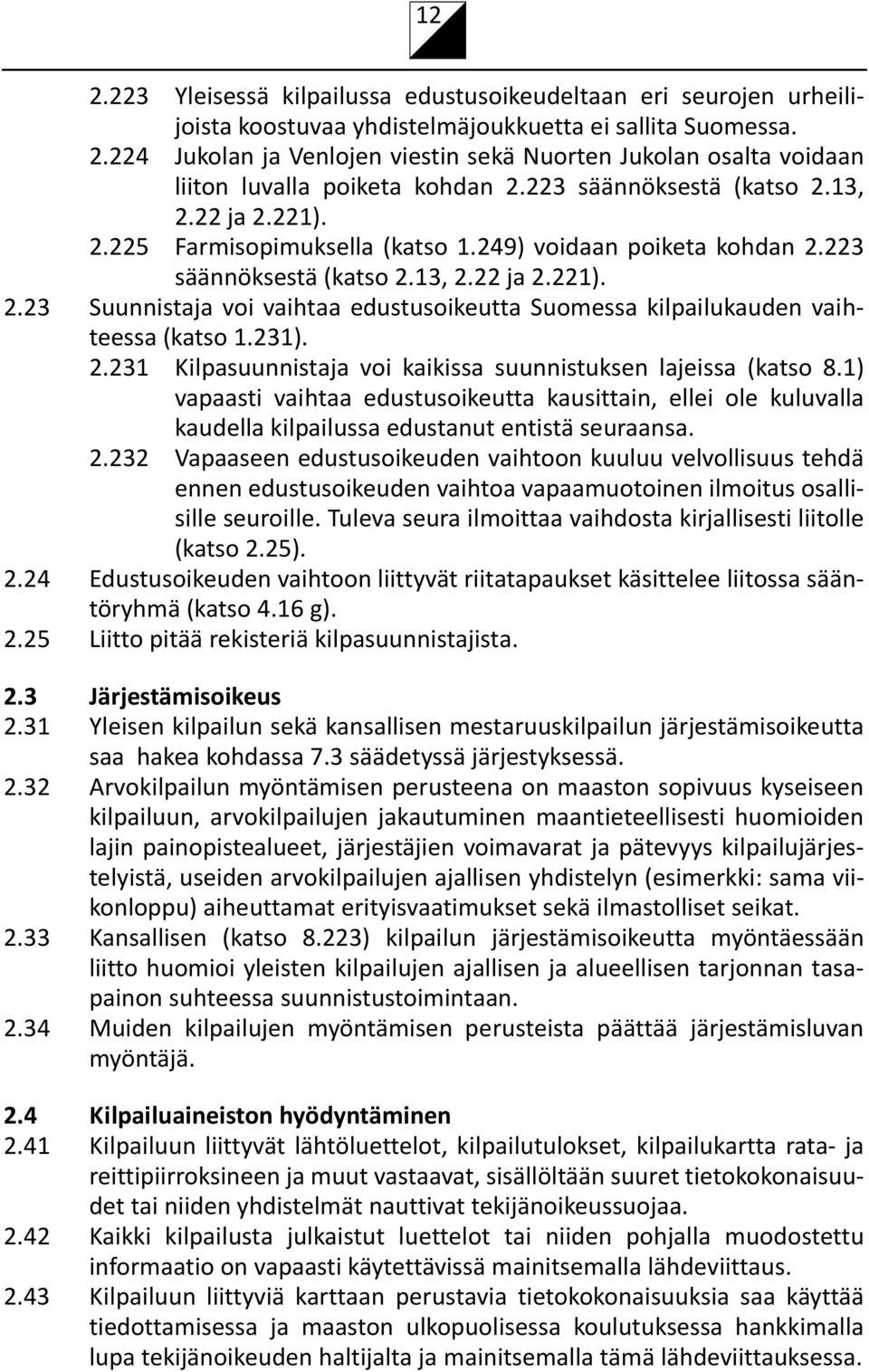 12

2.223 Yleisessä kilpailussa edustusoikeudeltaan eri seurojen urheilijoista koostuvaa yhdistelmäjoukkuetta ei sallita Suomessa.

2.224 Jukolan ja Venlojen viestin sekä Nuorten Jukolan osalta voidaan liiton luvalla poiketa kohdan 2.223 säännöksestä (katso 2.13, 2.22 ja 2.221).

2.225 Farmisopimuksella (katso 1.249) voidaan poiketa kohdan 2.223 säännöksestä (katso 2.13, 2.22 ja 2.221).

2.23 Suunnistaja voi vaihtaa edustusoikeutta Suomessa kilpailukauden vaihteessa (katso 1.231).

2.231 Kilpasuunnistaja voi kaikissa suunnistuksen lajeissa (katso 8.1) vapaasti vaihtaa edustusoikeutta kausittain, ellei ole kuluvalla kaudella kilpailussa edustanut entistä seuraansa.

2.232 Vapaaseen edustusoikeuden vaihtoon kuuluu velvollisuus tehdä ennen edustusoikeuden vaihtoa vapaamuotoinen ilmoitus osallisille seuroille. Tuleva seura ilmoittaa vaihdosta kirjallisesti liitolle (katso 2.25).

2.24 Edustusoikeuden vaihtoon liittyvät riitatapaukset käsittelee liitossa sääntöryhmä (katso 4.16 g).

2.25 Liitto pitää rekisteriä kilpasuunnistajista.

2.3 Järjestämisoikeus

2.31 Yleisen kilpailun sekä kansallisen mestaruuskilpailun järjestämisoikeutta saa hakea kohdassa 7.3 säädetyssä järjestyksessä.

2.32 Arvokilpailun myöntämisen perusteena on maaston sopivuus kyseiseen kilpailuun, arvokilpailujen jakautuminen maantieteellisesti huomioiden lajin painopistealueet, järjestäjien voimavarat ja pätevyys kilpailujärjestelyistä, useiden arvokilpailujen ajallisen yhdistelyn (esimerkki: sama viikonloppu) aiheuttamat erityisvaatimukset sekä ilmastolliset seikat.

2.33 Kansallisen (katso 8.223) kilpailun järjestämisoikeutta myöntäessään liitto huomioi yleisten kilpailujen ajallisen ja alueellisen tarjonnan tasapainon suhteessa suunnistustoimintaan.

2.34 Muiden kilpailujen myöntämisen perusteista päättää järjestämisluvan myöntäjä.

2.4 Kilpailuaineiston hyödyntäminen

2.41 Kilpailuun liittyvät lähtöluettelot, kilpailutulokset, kilpailukartta rata- ja reittipiirroksineen ja muut vastaavat, sisällöltään suuret tietokokonaisuudet tai niiden yhdistelmät nauttivat tekijänoikeussuojaa.

2.42 Kaikki kilpailusta julkaistut luettelot tai niiden pohjalla muodostettu informaatio on vapaasti käytettävissä mainitsemalla lähdeviittaus.

2.43 Kilpailuun liittyviä karttaan perustavia tietokokonaisuuksia saa käyttää tiedottamisessa ja maaston ulkopuolisessa koulutuksessa hankkimalla lupa tekijänoikeuden haltijalta ja mainitsemalla tämä lähdeviittauksessa.